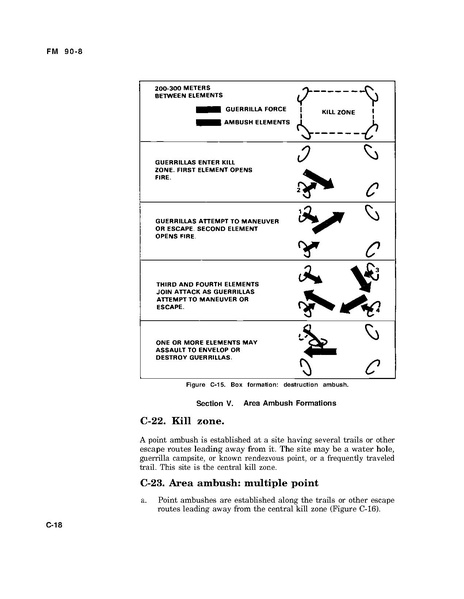 FM 90-8

200-300 METERS BETWEEN ELEMENTS

GUERRILLA FORCE

AMBUSH ELEMENTS

KILL ZONE

GUERRILLAS ENTER KILL ZONE. FIRST ELEMENT OPENS FIRE.

2

GUERRILLAS ATTEMPT TO MANEUVER OR ESCAPE. SECOND ELEMENT OPENS FIRE.

1

THIRD AND FOURTH ELEMENTS JOIN ATTACK AS GUERRILLAS ATTEMPT TO MANEUVER OR ESCAPE.

3

4

ONE OR MORE ELEMENTS MAY ASSAULT TO ENVELOP OR DESTROY GUERRILLAS.

Figure C-15. Box formation: destruction ambush.

Section V. Area Ambush Formations

C-22. Kill zone.

A point ambush is established at a site having several trails or other escape routes leading away from it. The site may be a water hole, guerrilla campsite, or known rendezvous point, or a frequently traveled trail. This site is the central kill zone.

C-23. Area ambush: multiple point

a. Point ambushes are established along the trails or other escape routes leading away from the central kill zone (Figure C-16).

C-18